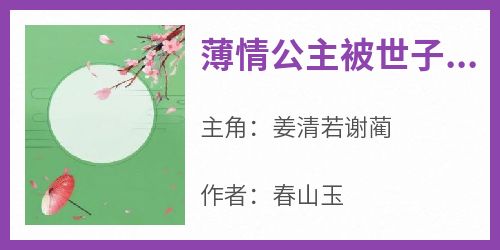 薄情公主被世子...

主角：姜清若谢蔺

作者：春山玉